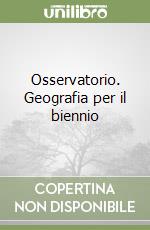 unilibro

Osservatorio. Geografia per il biennio

COPERTINA NON DISPONIBILE